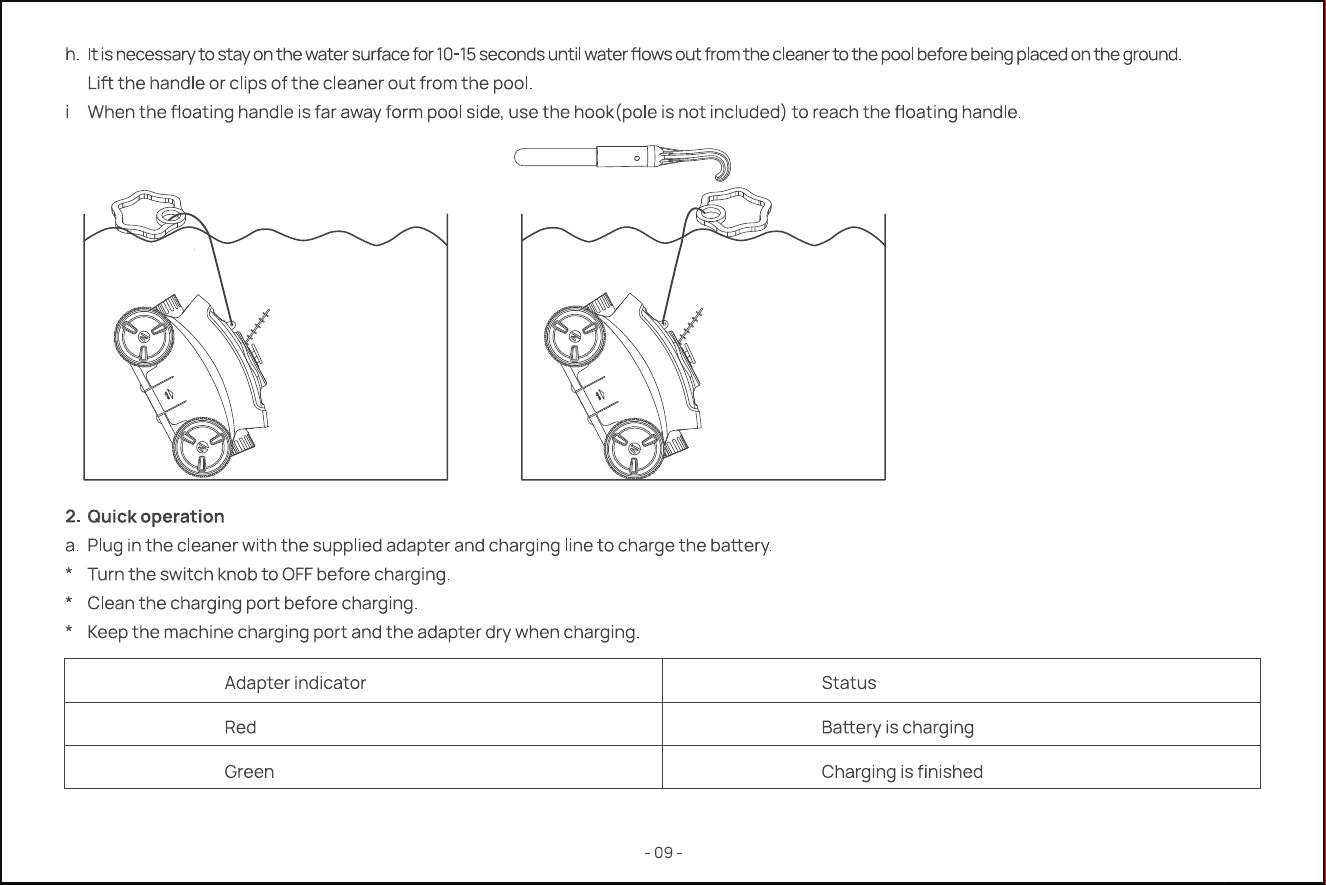 h. It is necessary to stay on the water surface for 10-15 seconds until water flows out from the cleaner to the pool before being placed on the ground. Lift the handle or clips of the cleaner out from the pool.

i When the floating handle is far away form pool side, use the hook(pole is not included) to reach the floating handle.

2. Quick operation

a. Plug in the cleaner with the supplied adapter and charging line to charge the battery.

* Turn the switch knob to OFF before charging.

* Clean the charging port before charging.

* Keep the machine charging port and the adapter dry when charging.

| Adapter indicator | Status |
|---|---|
| Red | Battery is charging |
| Green | Charging is finished |

- 09 -